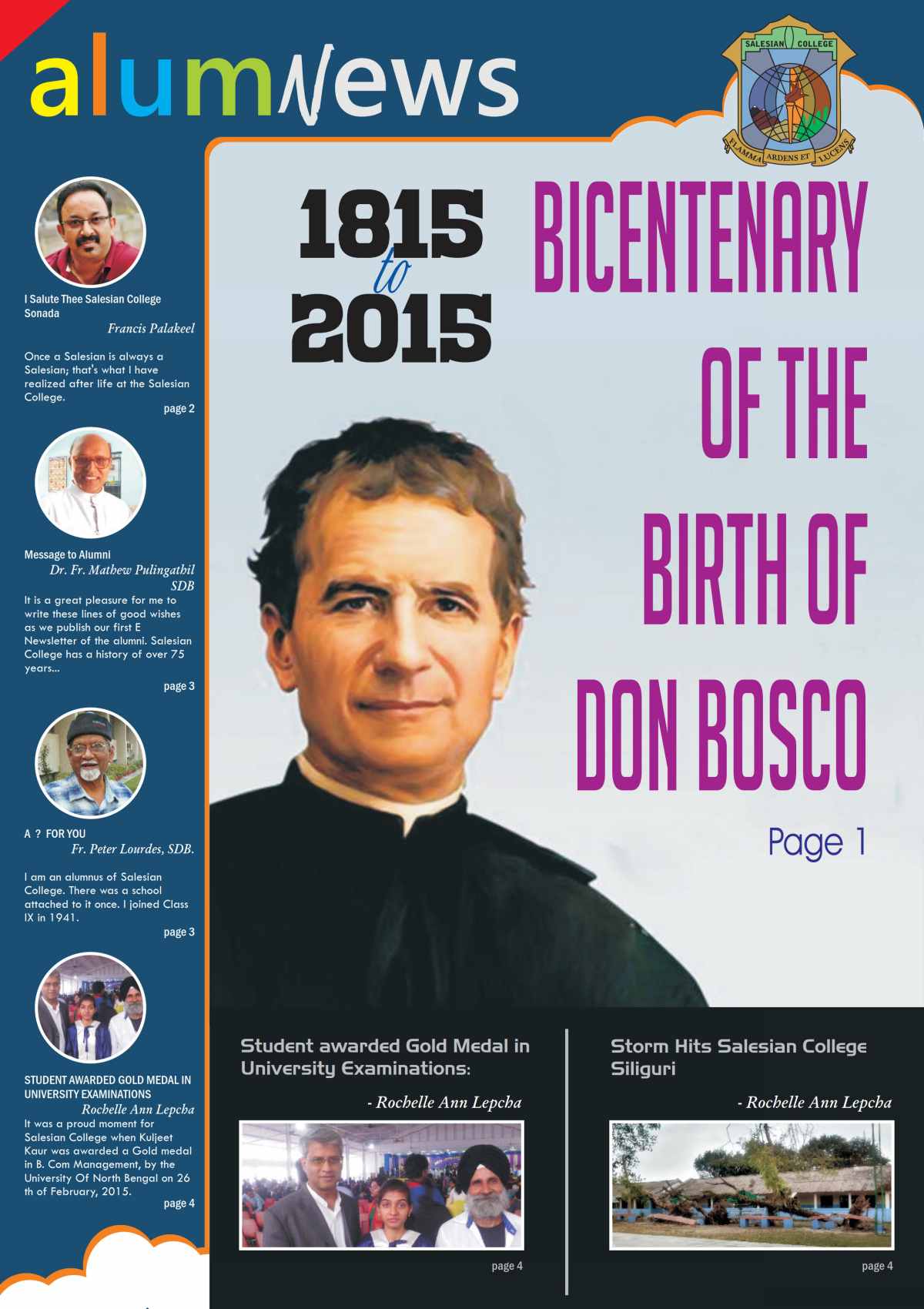 alumNews

SALESIAN COLLEGE
FLAMMA ARDENS ET LUCENS

I Salute Thee Salesian College Sonada
Francis Palakeel

Once a Salesian is always a Salesian; that's what I have realized after life at the Salesian College.
page 2

Message to Alumni
Dr. Fr. Mathew Pulingathil SDB
It is a great pleasure for me to write these lines of good wishes as we publish our first E Newsletter of the alumni. Salesian College has a history of over 75 years...
page 3

A ? FOR YOU
Fr. Peter Lourdes, SDB.

I am an alumnus of Salesian College. There was a school attached to it once. I joined Class IX in 1941.
page 3

STUDENT AWARDED GOLD MEDAL IN UNIVERSITY EXAMINATIONS
Rochelle Ann Lepcha
It was a proud moment for Salesian College when Kuljeet Kaur was awarded a Gold medal in B. Com Management, by the University Of North Bengal on 26 th of February, 2015.
page 4

1815 to 2015

BICENTENARY OF THE BIRTH OF DON BOSCO

Page 1

Student awarded Gold Medal in University Examinations:
- Rochelle Ann Lepcha
page 4

Storm Hits Salesian College Siliguri
- Rochelle Ann Lepcha
page 4